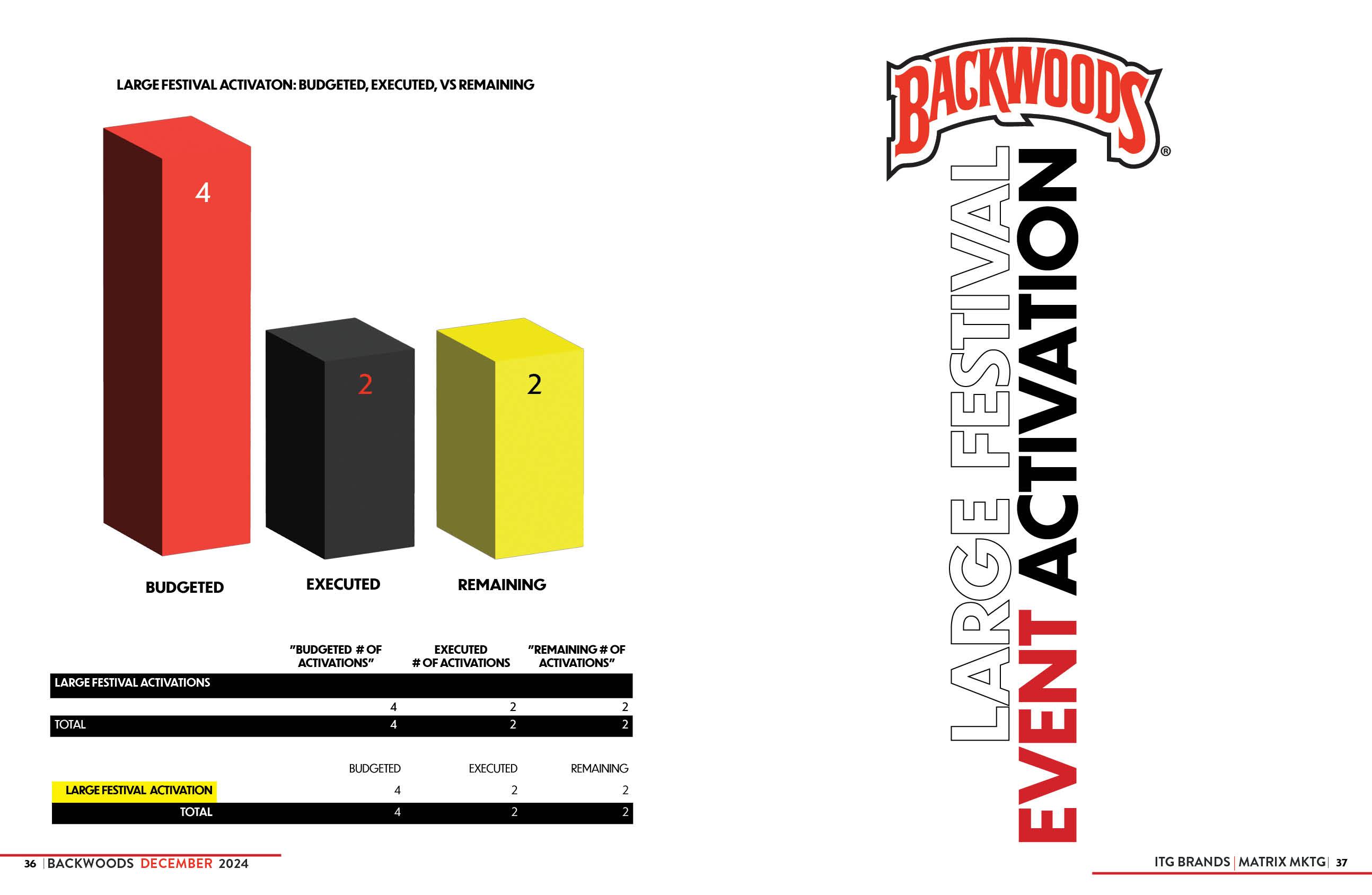 LARGE FESTIVAL ACTIVATON: BUDGETED, EXECUTED, VS REMAINING

4

2

2

BUDGETED

EXECUTED

REMAINING

|  | "BUDGETED # OF ACTIVATIONS" | EXECUTED # OF ACTIVATIONS | "REMAINING # OF ACTIVATIONS" |
|---|---|---|---|
| LARGE FESTIVAL ACTIVATIONS |  |  |  |
|  | 4 | 2 | 2 |
| TOTAL | 4 | 2 | 2 |

|  | BUDGETED | EXECUTED | REMAINING |
|---|---|---|---|
| LARGE FESTIVAL ACTIVATION | 4 | 2 | 2 |
| TOTAL | 4 | 2 | 2 |

36 | BACKWOODS DECEMBER 2024

BACKWOODS®

LARGE FESTIVAL

EVENT ACTIVATION

ITG BRANDS | MATRIX MKTG | 37